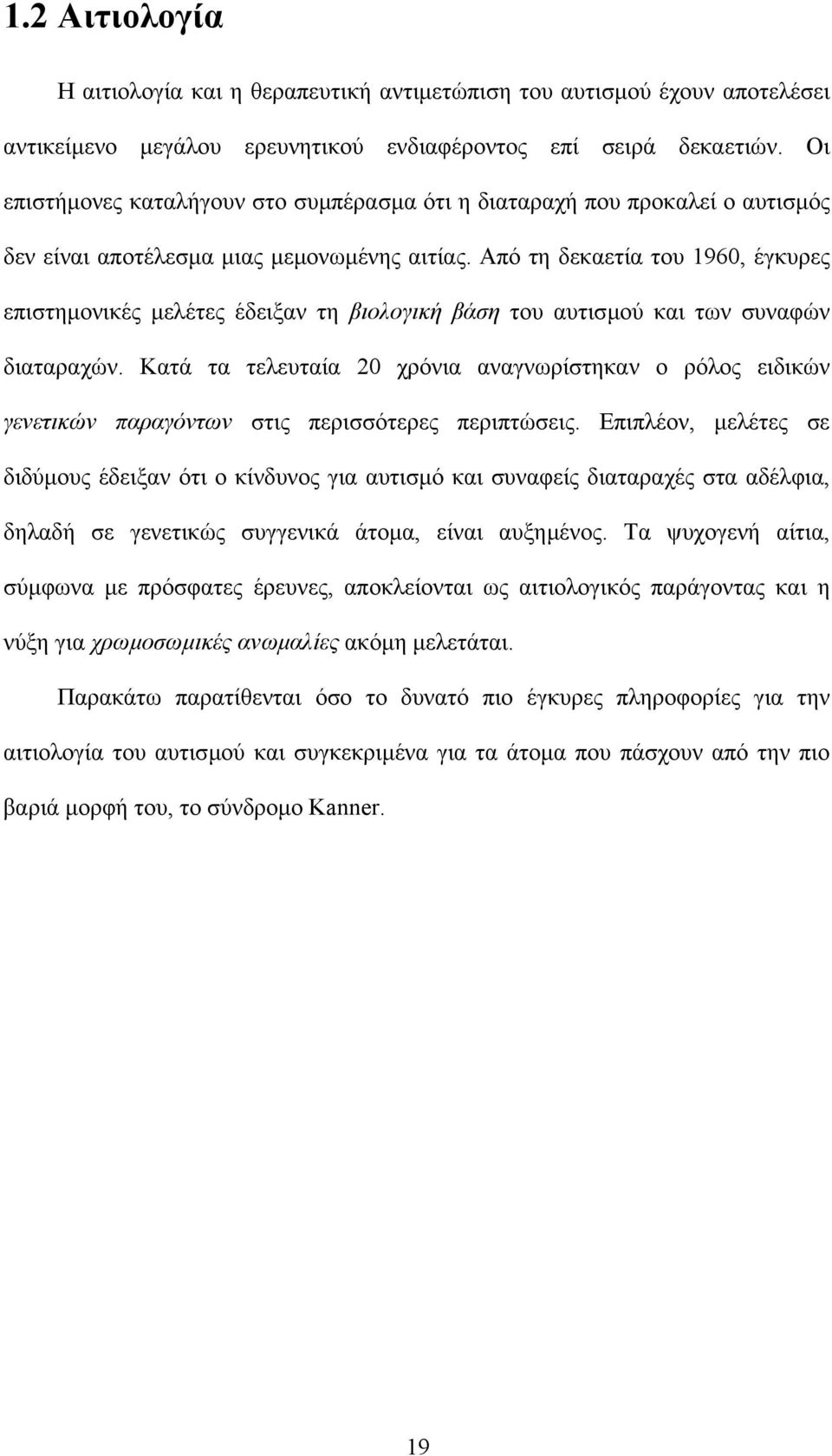 1.2 Αιτιολογία

Η αιτιολογία και η θεραπευτική αντιμετώπιση του αυτισμού έχουν αποτελέσει αντικείμενο μεγάλου ερευνητικού ενδιαφέροντος επί σειρά δεκαετιών. Οι επιστήμονες καταλήγουν στο συμπέρασμα ότι η διαταραχή που προκαλεί ο αυτισμός δεν είναι αποτέλεσμα μιας μεμονωμένης αιτίας. Από τη δεκαετία του 1960, έγκυρες επιστημονικές μελέτες έδειξαν τη βιολογική βάση του αυτισμού και των συναφών διαταραχών. Κατά τα τελευταία 20 χρόνια αναγνωρίστηκαν ο ρόλος ειδικών γενετικών παραγόντων στις περισσότερες περιπτώσεις. Επιπλέον, μελέτες σε διδύμους έδειξαν ότι ο κίνδυνος για αυτισμό και συναφείς διαταραχές στα αδέλφια, δηλαδή σε γενετικώς συγγενικά άτομα, είναι αυξημένος. Τα ψυχογενή αίτια, σύμφωνα με πρόσφατες έρευνες, αποκλείονται ως αιτιολογικός παράγοντας και η νύξη για χρωμοσωμικές ανωμαλίες ακόμη μελετάται.

Παρακάτω παρατίθενται όσο το δυνατό πιο έγκυρες πληροφορίες για την αιτιολογία του αυτισμού και συγκεκριμένα για τα άτομα που πάσχουν από την πιο βαριά μορφή του, το σύνδρομο Kanner.

19